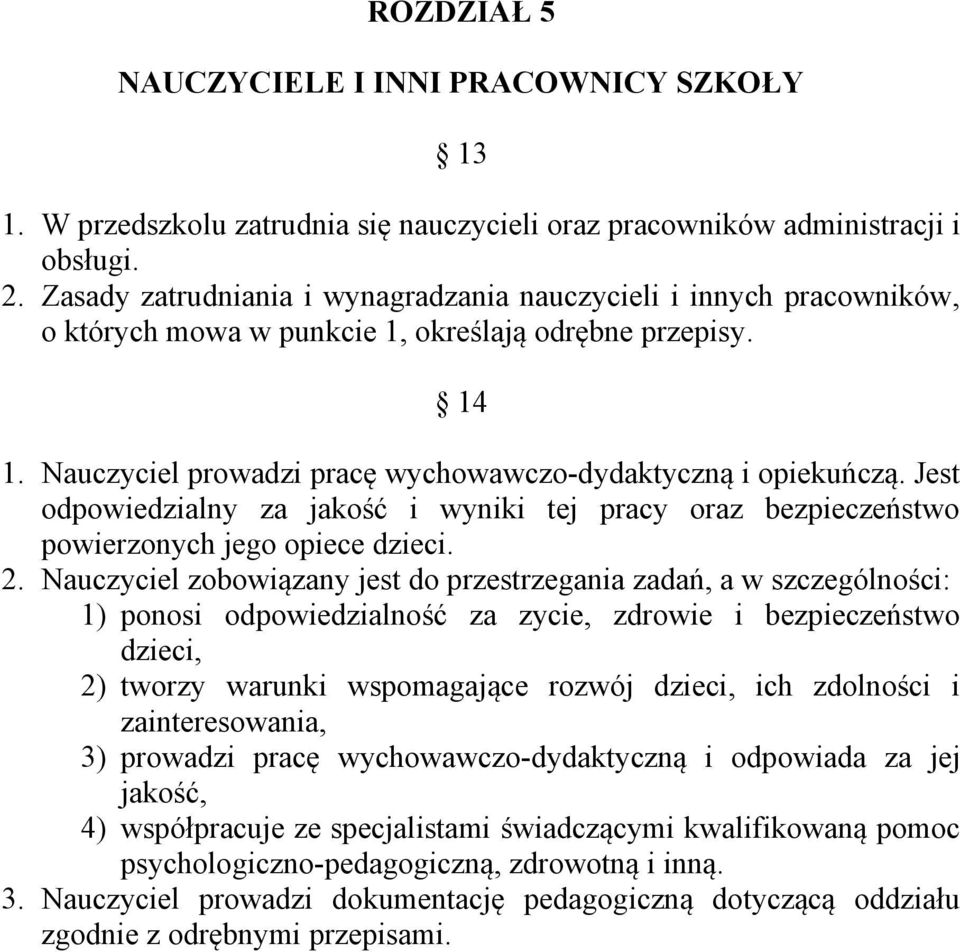 ROZDZIAŁ 5

NAUCZYCIELE I INNI PRACOWNICY SZKOŁY

§ 13

1. W przedszkolu zatrudnia się nauczycieli oraz pracowników administracji i obsługi.
2. Zasady zatrudniania i wynagradzania nauczycieli i innych pracowników, o których mowa w punkcie 1, określają odrębne przepisy.

§ 14

1. Nauczyciel prowadzi pracę wychowawczo-dydaktyczną i opiekuńczą. Jest odpowiedzialny za jakość i wyniki tej pracy oraz bezpieczeństwo powierzonych jego opiece dzieci.
2. Nauczyciel zobowiązany jest do przestrzegania zadań, a w szczególności:
1) ponosi odpowiedzialność za zycie, zdrowie i bezpieczeństwo dzieci,
2) tworzy warunki wspomagające rozwój dzieci, ich zdolności i zainteresowania,
3) prowadzi pracę wychowawczo-dydaktyczną i odpowiada za jej jakość,
4) współpracuje ze specjalistami świadczącymi kwalifikowaną pomoc psychologiczno-pedagogiczną, zdrowotną i inną.
3. Nauczyciel prowadzi dokumentację pedagogiczną dotyczącą oddziału zgodnie z odrębnymi przepisami.